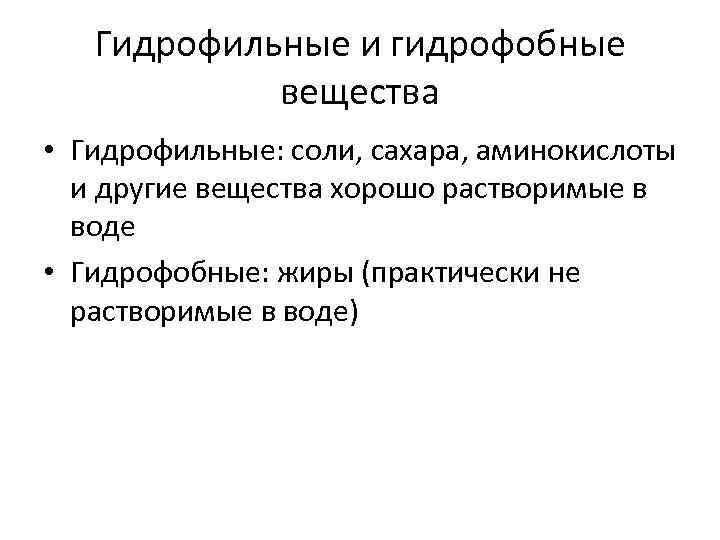 Гидрофильные и гидрофобные вещества

• Гидрофильные: соли, сахара, аминокислоты и другие вещества хорошо растворимые в воде
• Гидрофобные: жиры (практически не растворимые в воде)